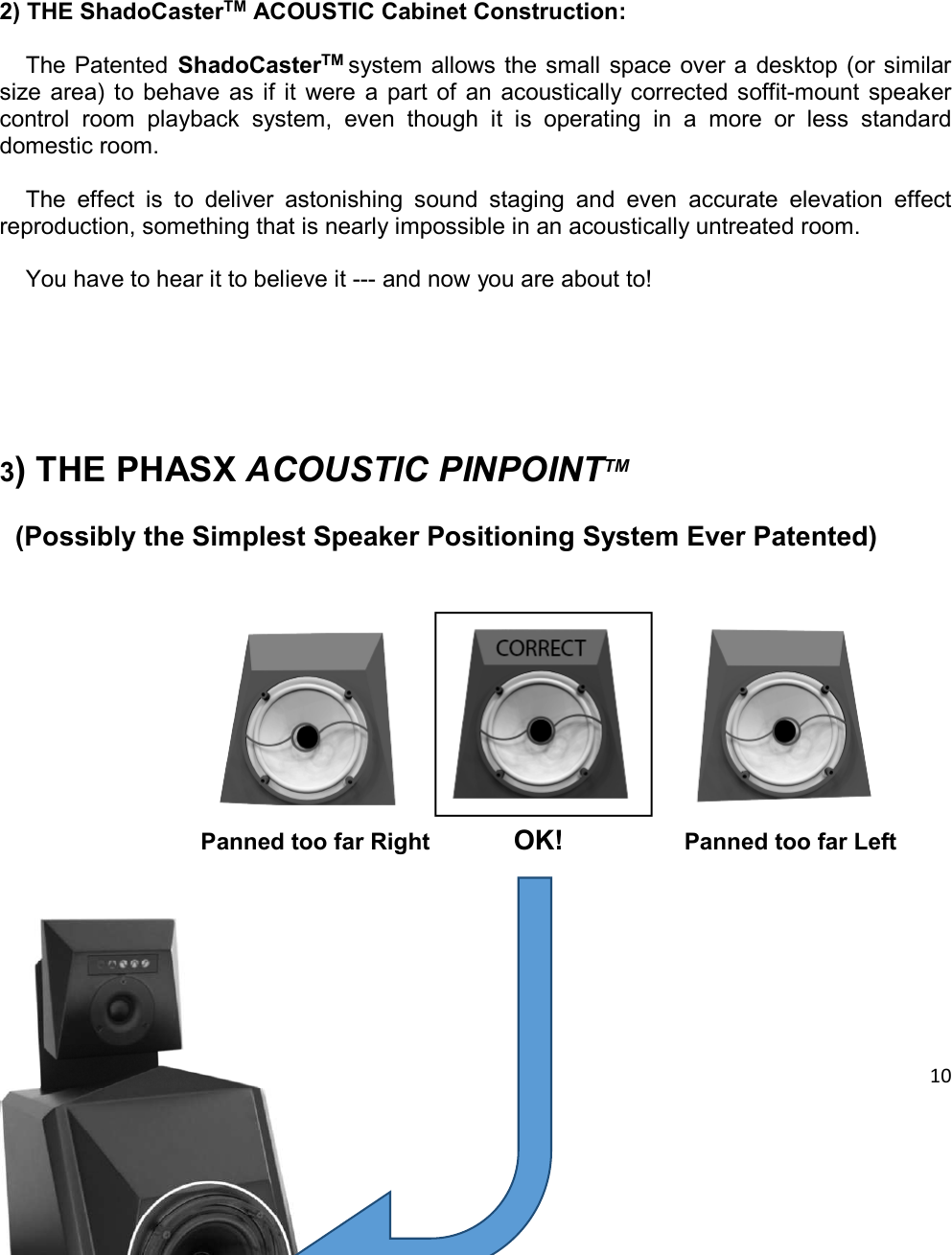 2) THE ShadoCaster$^{TM}$ ACOUSTIC Cabinet Construction:

The Patented ShadoCaster$^{TM}$ system allows the small space over a desktop (or similar size area) to behave as if it were a part of an acoustically corrected soffit-mount speaker control room playback system, even though it is operating in a more or less standard domestic room.

The effect is to deliver astonishing sound staging and even accurate elevation effect reproduction, something that is nearly impossible in an acoustically untreated room.

You have to hear it to believe it --- and now you are about to!

3) THE PHASX ACOUSTIC PINPOINT$^{TM}$

(Possibly the Simplest Speaker Positioning System Ever Patented)

CORRECT

Panned too far Right

OK!

Panned too far Left

10